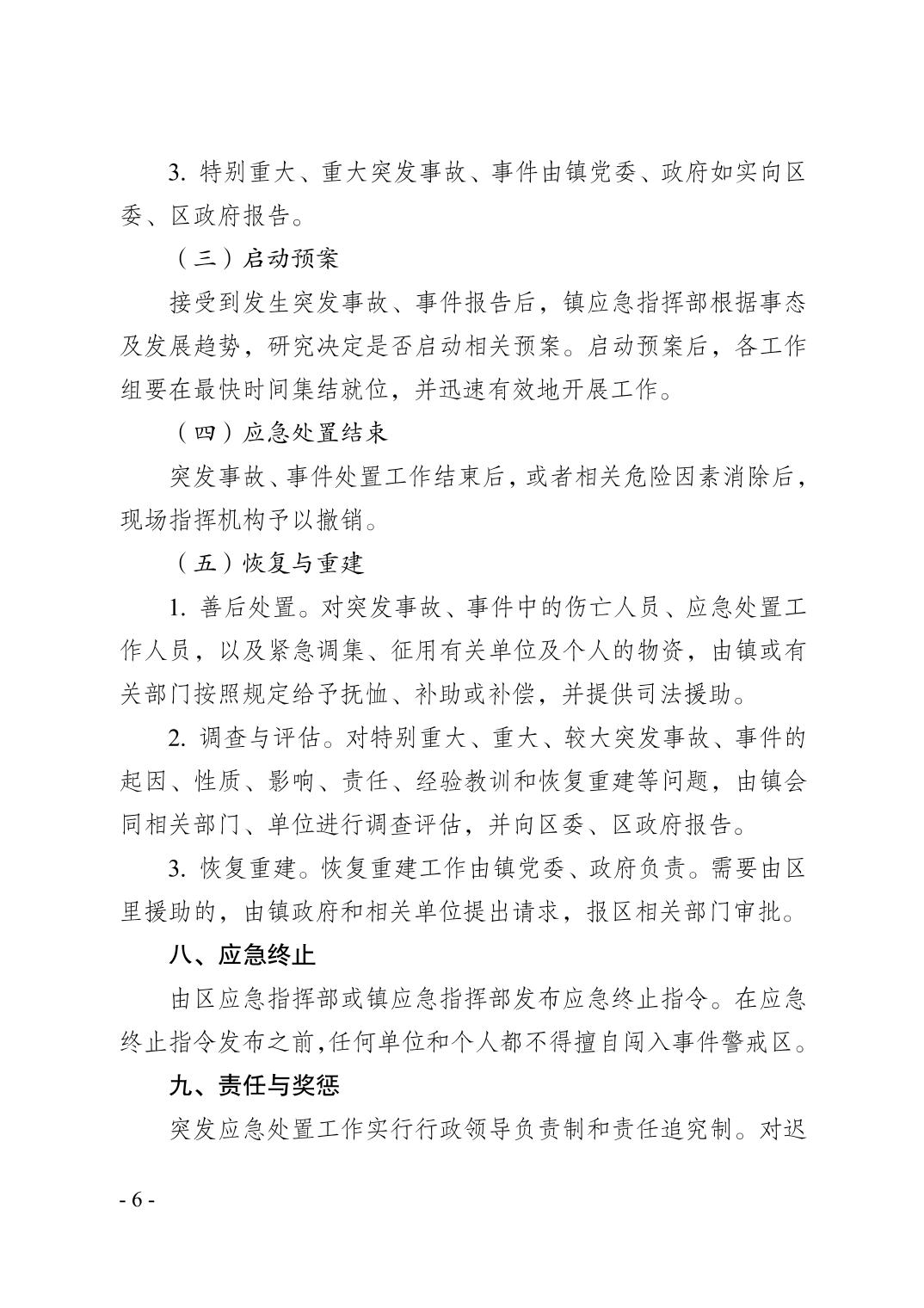 3. 特别重大、重大突发事故、事件由镇党委、政府如实向区委、区政府报告。

（三）启动预案

接受到发生突发事故、事件报告后，镇应急指挥部根据事态及发展趋势，研究决定是否启动相关预案。启动预案后，各工作组要在最快时间集结就位，并迅速有效地开展工作。

（四）应急处置结束

突发事故、事件处置工作结束后，或者相关危险因素消除后，现场指挥机构予以撤销。

（五）恢复与重建

1. 善后处置。对突发事故、事件中的伤亡人员、应急处置工作人员，以及紧急调集、征用有关单位及个人的物资，由镇或有关部门按照规定给予抚恤、补助或补偿，并提供司法援助。

2. 调查与评估。对特别重大、重大、较大突发事故、事件的起因、性质、影响、责任、经验教训和恢复重建等问题，由镇会同相关部门、单位进行调查评估，并向区委、区政府报告。

3. 恢复重建。恢复重建工作由镇党委、政府负责。需要由区里援助的，由镇政府和相关单位提出请求，报区相关部门审批。

八、应急终止

由区应急指挥部或镇应急指挥部发布应急终止指令。在应急终止指令发布之前，任何单位和个人都不得擅自闯入事件警戒区。

九、责任与奖惩

突发应急处置工作实行行政领导负责制和责任追究制。对迟

- 6 -